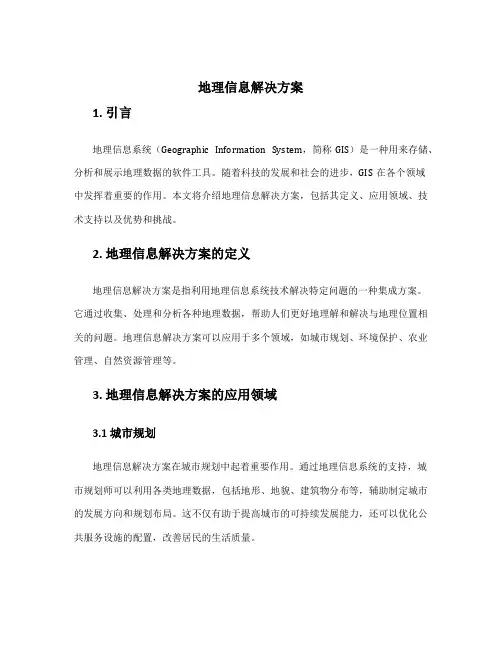 地理信息解决方案

1. 引言

地理信息系统（Geographic Information System，简称 GIS）是一种用来存储、分析和展示地理数据的软件工具。随着科技的发展和社会的进步，GIS 在各个领域中发挥着重要的作用。本文将介绍地理信息解决方案，包括其定义、应用领域、技术支持以及优势和挑战。

2. 地理信息解决方案的定义

地理信息解决方案是指利用地理信息系统技术解决特定问题的一种集成方案。它通过收集、处理和分析各种地理数据，帮助人们更好地理解和解决与地理位置相关的问题。地理信息解决方案可以应用于多个领域，如城市规划、环境保护、农业管理、自然资源管理等。

3. 地理信息解决方案的应用领域

3.1 城市规划

地理信息解决方案在城市规划中起着重要作用。通过地理信息系统的支持，城市规划师可以利用各类地理数据，包括地形、地貌、建筑物分布等，辅助制定城市的发展方向和规划布局。这不仅有助于提高城市的可持续发展能力，还可以优化公共服务设施的配置，改善居民的生活质量。